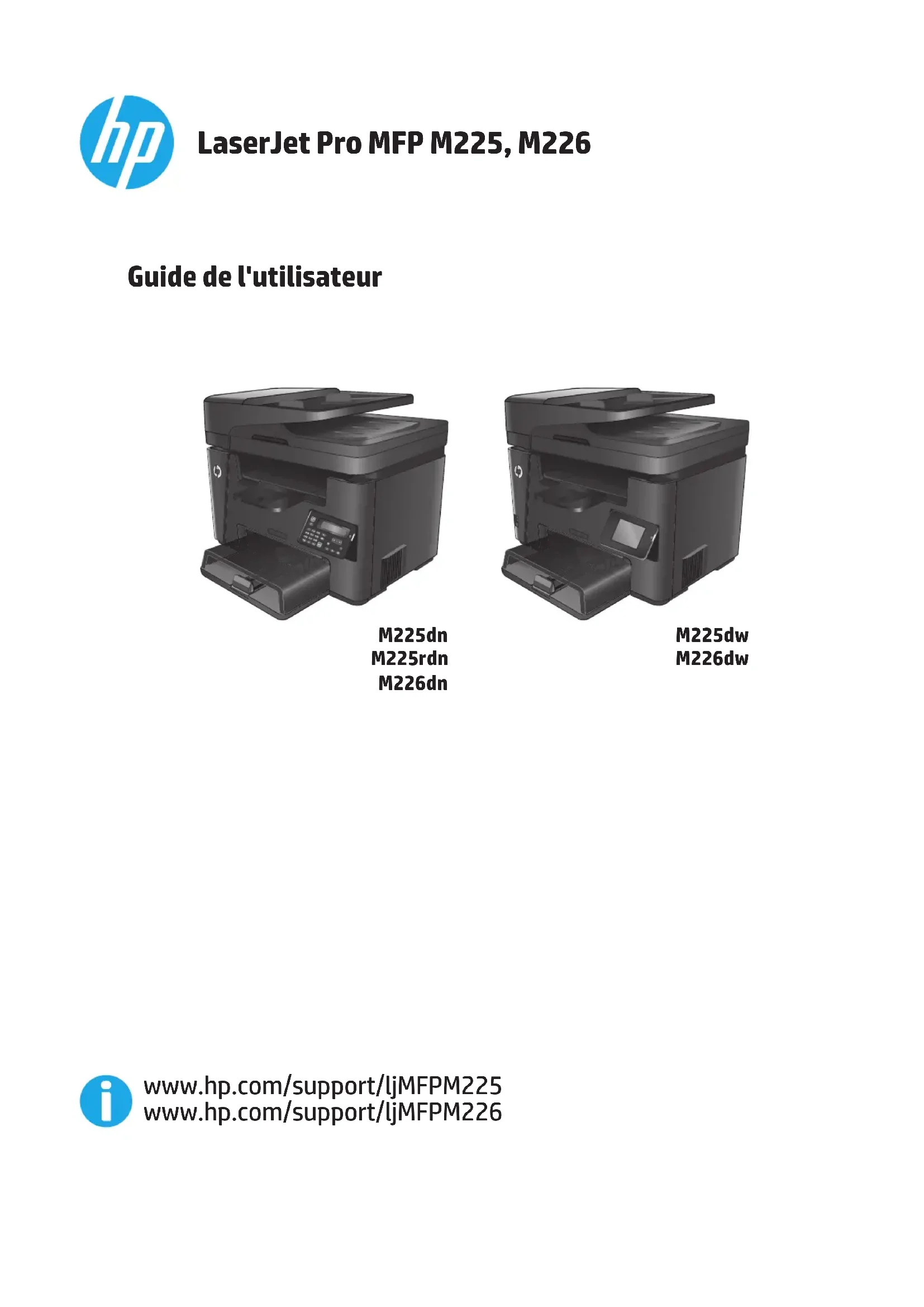 hp

LaserJet Pro MFP M225, M226

Guide de l'utilisateur

M225dn
M225rdn
M226dn

M225dw
M226dw

www.hp.com/support/ljMFPM225
www.hp.com/support/ljMFPM226